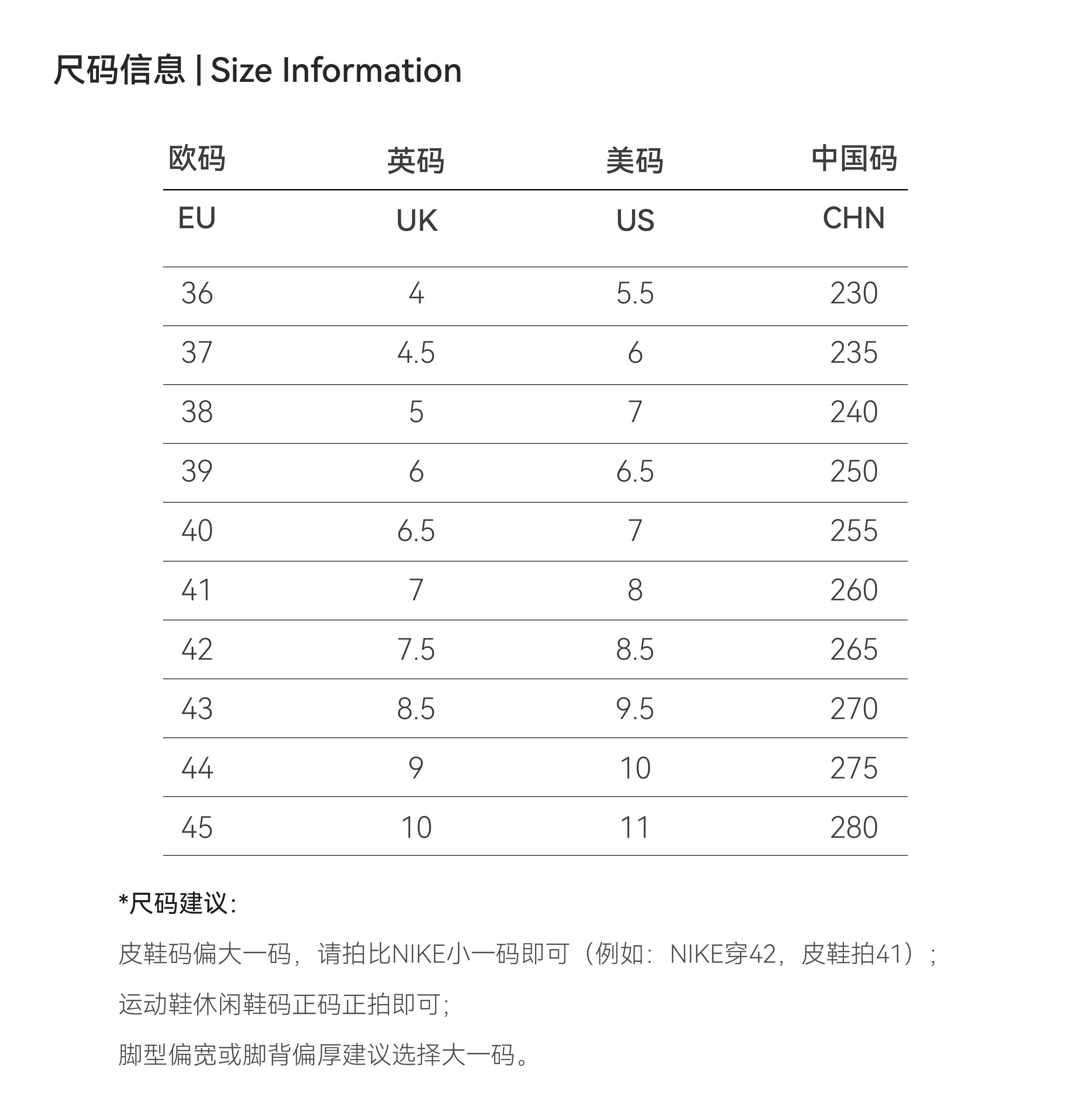 尺码信息 | Size Information

| 欧码 | 英码 | 美码 | 中国码 |
|---|---|---|---|
| EU | UK | US | CHN |
| 36 | 4 | 5.5 | 230 |
| 37 | 4.5 | 6 | 235 |
| 38 | 5 | 7 | 240 |
| 39 | 6 | 6.5 | 250 |
| 40 | 6.5 | 7 | 255 |
| 41 | 7 | 8 | 260 |
| 42 | 7.5 | 8.5 | 265 |
| 43 | 8.5 | 9.5 | 270 |
| 44 | 9 | 10 | 275 |
| 45 | 10 | 11 | 280 |

*尺码建议:

皮鞋码偏大一码，请拍比NIKE小一码即可（例如：NIKE穿42，皮鞋拍41）；

运动鞋休闲鞋码正码正拍即可;

脚型偏宽或脚背偏厚建议选择大一码。